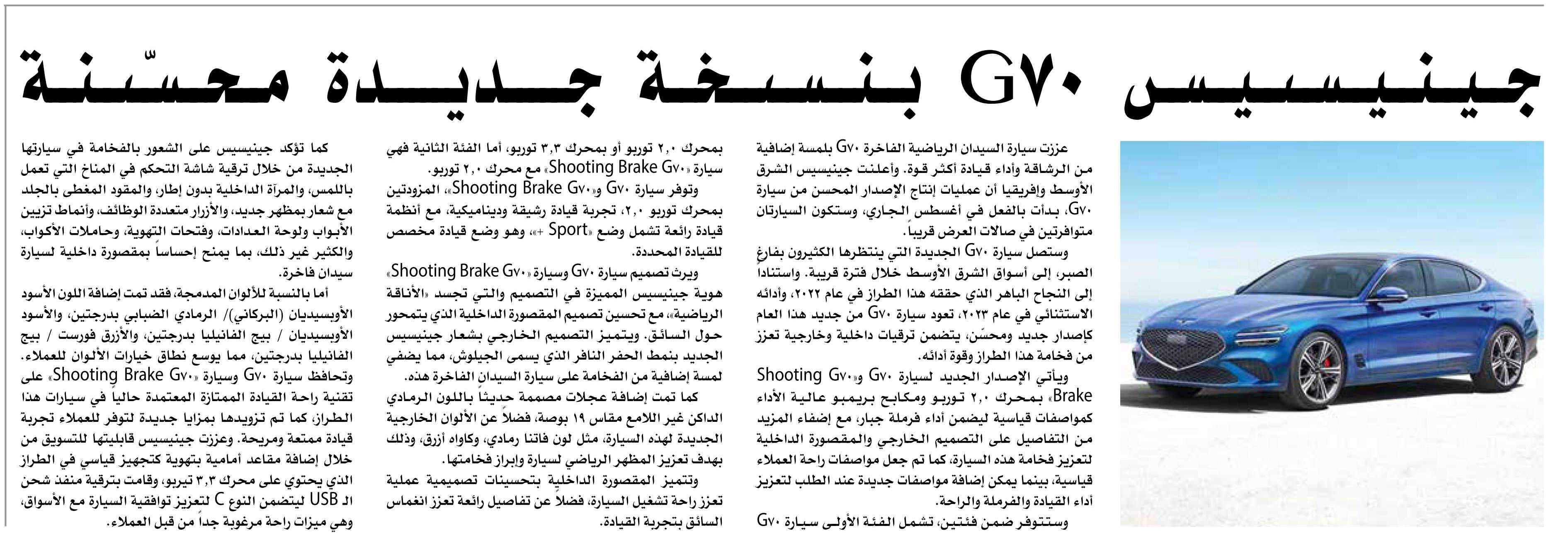 جينيسيس G٧٠ بنسخة جديدة محسّنة

عززت سيارة السيدان الرياضية الفاخرة G٧٠ بلمسة إضافية من الرشاقة وأداء قيادة أكثر قوة. وأعلنت جينيسيس الشرق الأوسط وإفريقيا أن عمليات إنتاج الإصدار المحسن من سيارة G٧٠، بدأت بالفعل في أغسطس الجاري، وستكون السيارتان متوافرتين في صالات العرض قريباً.

وستصل سيارة G٧٠ الجديدة التي ينتظرها الكثيرون بفارغ الصبر، إلى أسواق الشرق الأوسط خلال فترة قريبة. واستنادا إلى النجاح الباهر الذي حققه هذا الطراز في عام ٢٠٢٢، وأدائه الاستثنائي في عام ٢٠٢٣، تعود سيارة G٧٠ من جديد هذا العام كإصدار جديد ومحسّن، يتضمن ترقيات داخلية وخارجية تعزز من فخامة هذا الطراز وقوة أدائه.

ويأتي الإصدار الجديد لسيارة G٧٠ و«Shooting G٧٠ Brake» بمحرك ٢,٠ توربو ومكابح بريمبو عالية الأداء كمواصفات قياسية ليضمن أداء فرملة جبار، مع إضفاء المزيد من التفاصيل على التصميم الخارجي والمقصورة الداخلية لتعزيز فخامة هذه السيارة، كما تم جعل مواصفات راحة العملاء قياسية، بينما يمكن إضافة مواصفات جديدة عند الطلب لتعزيز أداء القيادة والفرملة والراحة.

وستتوفر ضمن فئتين، تشمل الفئة الأولى سيارة G٧٠ بمحرك ٢,٠ توربو أو بمحرك ٣,٣ توربو، أما الفئة الثانية فهي سيارة «Shooting Brake G٧٠» مع محرك ٢,٠ توربو.

وتوفر سيارة G٧٠ و«Shooting Brake G٧٠»، المزودتين بمحرك توربو ٢,٠، تجربة قيادة رشيقة وديناميكية، مع أنظمة قيادة رائعة تشمل وضع «Sport +»، وهو وضع قيادة مخصص للقيادة المحددة.

ويرث تصميم سيارة G٧٠ وسيارة «Shooting Brake G٧٠» هوية جينيسيس المميزة في التصميم والتي تجسد «الأناقة الرياضية»، مع تحسين تصميم المقصورة الداخلية الذي يتمحور حول السائق. ويتميز التصميم الخارجي بشعار جينيسيس الجديد بنمط الحفر النافر الذي يسمى الجيلوش، مما يضفي لمسة إضافية من الفخامة على سيارة السيدان الفاخرة هذه.

كما تمت إضافة عجلات مصممة حديثاً باللون الرمادي الداكن غير اللامع مقاس ١٩ بوصة، فضلاً عن الألوان الخارجية الجديدة لهذه السيارة، مثل لون فاتنا رمادي، وكاواه أزرق، وذلك بهدف تعزيز المظهر الرياضي لسيارة وإبراز فخامتها.

وتتميز المقصورة الداخلية بتحسينات تصميمية عملية تعزز راحة تشغيل السيارة، فضلاً عن تفاصيل رائعة تعزز انغماس السائق بتجربة القيادة.

كما تؤكد جينيسيس على الشعور بالفخامة في سيارتها الجديدة من خلال ترقية شاشة التحكم في المناخ التي تعمل باللمس، والمرآة الداخلية بدون إطار، والمقود المغطى بالجلد مع شعار بمظهر جديد، والأزرار متعددة الوظائف، وأنماط تزيين الأبواب ولوحة العدادات، وفتحات التهوية، وحاملات الأكواب، والكثير غير ذلك، بما يمنح إحساساً بمقصورة داخلية لسيارة سيدان فاخرة.

أما بالنسبة للألوان المدمجة، فقد تمت إضافة اللون الأسود الأوبسيديان (البركاني)/ الرمادي الضبابي بدرجتين، والأسود الأوبسيديان / بيج الفانيليا بدرجتين، والأزرق فورست / بيج الفانيليا بدرجتين، مما يوسع نطاق خيارات الألوان للعملاء.

وتحافظ سيارة G٧٠ وسيارة «Shooting Brake G٧٠» على تقنية راحة القيادة الممتازة المعتمدة حالياً في سيارات هذا الطراز، كما تم تزويدها بمزايا جديدة لتوفر للعملاء تجربة قيادة ممتعة ومريحة. وعززت جينيسيس قابليتها للتسويق من خلال إضافة مقاعد أمامية بتهوية كتجهيز قياسي في الطراز الذي يحتوي على محرك ٣,٣ تيربو، وقامت بترقية منفذ شحن الـ USB ليتضمن النوع C لتعزيز توافقية السيارة مع الأسواق، وهي ميزات راحة مرغوبة جداً من قبل العملاء.